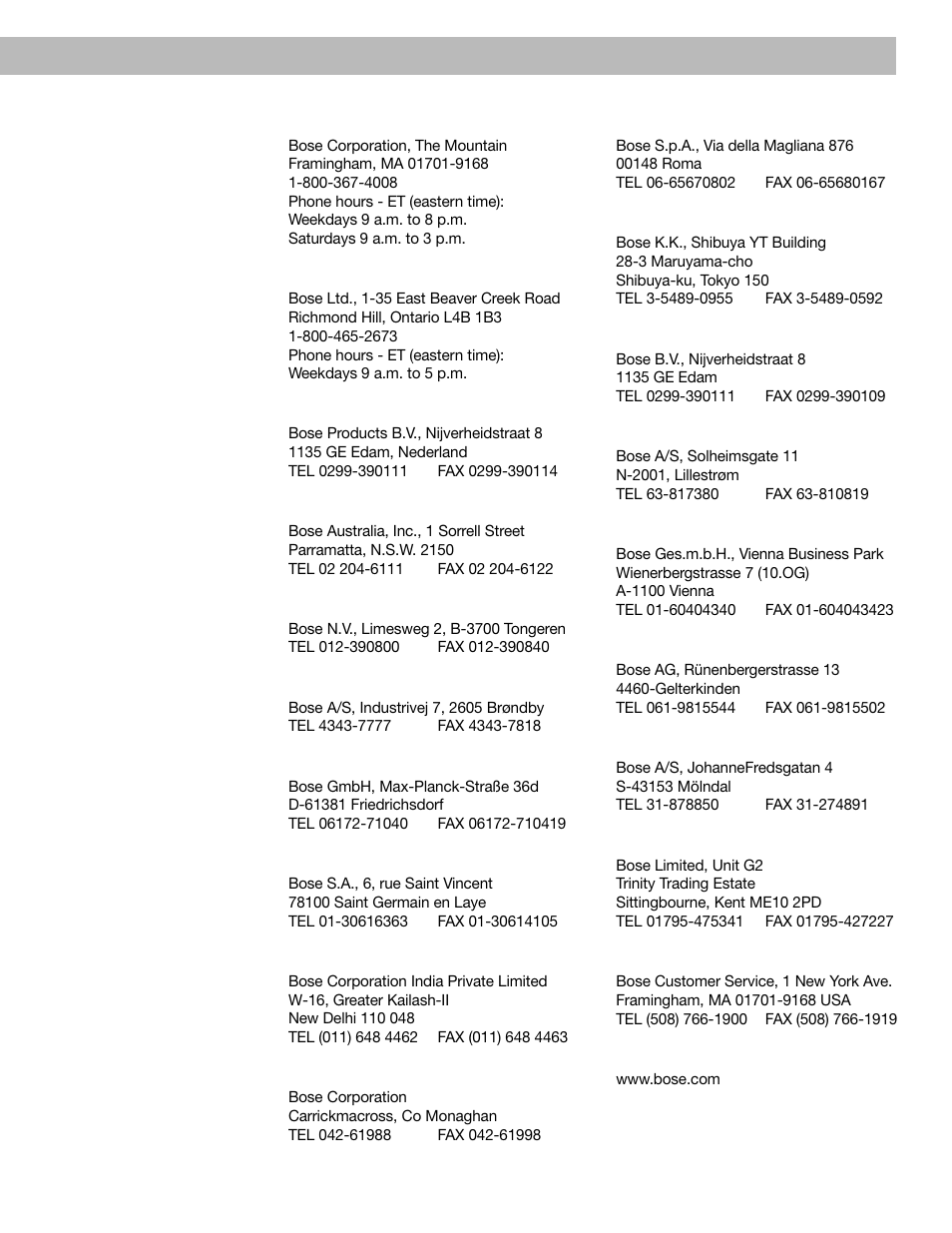 Bose Corporation, The Mountain
Framingham, MA 01701-9168
1-800-367-4008
Phone hours - ET (eastern time):
Weekdays 9 a.m. to 8 p.m.
Saturdays 9 a.m. to 3 p.m.

Bose Ltd., 1-35 East Beaver Creek Road
Richmond Hill, Ontario L4B 1B3
1-800-465-2673
Phone hours - ET (eastern time):
Weekdays 9 a.m. to 5 p.m.

Bose Products B.V., Nijverheidstraat 8
1135 GE Edam, Nederland
TEL 0299-390111 FAX 0299-390114

Bose Australia, Inc., 1 Sorrell Street
Parramatta, N.S.W. 2150
TEL 02 204-6111 FAX 02 204-6122

Bose N.V., Limesweg 2, B-3700 Tongeren
TEL 012-390800 FAX 012-390840

Bose A/S, Industrivej 7, 2605 Brøndby
TEL 4343-7777 FAX 4343-7818

Bose GmbH, Max-Planck-Straße 36d
D-61381 Friedrichsdorf
TEL 06172-71040 FAX 06172-710419

Bose S.A., 6, rue Saint Vincent
78100 Saint Germain en Laye
TEL 01-30616363 FAX 01-30614105

Bose Corporation India Private Limited
W-16, Greater Kailash-II
New Delhi 110 048
TEL (011) 648 4462 FAX (011) 648 4463

Bose Corporation
Carrickmacross, Co Monaghan
TEL 042-61988 FAX 042-61998

Bose S.p.A., Via della Magliana 876
00148 Roma
TEL 06-65670802 FAX 06-65680167

Bose K.K., Shibuya YT Building
28-3 Maruyama-cho
Shibuya-ku, Tokyo 150
TEL 3-5489-0955 FAX 3-5489-0592

Bose B.V., Nijverheidstraat 8
1135 GE Edam
TEL 0299-390111 FAX 0299-390109

Bose A/S, Solheimsgate 11
N-2001, Lillestrøm
TEL 63-817380 FAX 63-810819

Bose Ges.m.b.H., Vienna Business Park
Wienerbergstrasse 7 (10.OG)
A-1100 Vienna
TEL 01-60404340 FAX 01-604043423

Bose AG, Rünenbergerstrasse 13
4460-Gelterkinden
TEL 061-9815544 FAX 061-9815502

Bose A/S, JohanneFredsgatan 4
S-43153 Mölndal
TEL 31-878850 FAX 31-274891

Bose Limited, Unit G2
Trinity Trading Estate
Sittingbourne, Kent ME10 2PD
TEL 01795-475341 FAX 01795-427227

Bose Customer Service, 1 New York Ave.
Framingham, MA 01701-9168 USA
TEL (508) 766-1900 FAX (508) 766-1919

www.bose.com